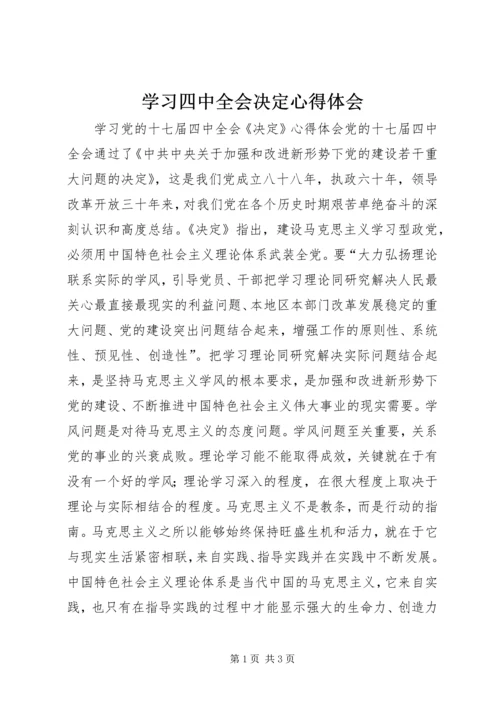 学习四中全会决定心得体会

学习党的十七届四中全会《决定》心得体会党的十七届四中全会通过了《中共中央关于加强和改进新形势下党的建设若干重大问题的决定》，这是我们党成立八十八年，执政六十年，领导改革开放三十年来，对我们党在各个历史时期艰苦卓绝奋斗的深刻认识和高度总结。《决定》指出，建设马克思主义学习型政党，必须用中国特色社会主义理论体系武装全党。要“大力弘扬理论联系实际的学风，引导党员、干部把学习理论同研究解决人民最关心最直接最现实的利益问题、本地区本部门改革发展稳定的重大问题、党的建设突出问题结合起来，增强工作的原则性、系统性、预见性、创造性”。把学习理论同研究解决实际问题结合起来，是坚持马克思主义学风的根本要求，是加强和改进新形势下党的建设、不断推进中国特色社会主义伟大事业的现实需要。学风问题是对待马克思主义的态度问题。学风问题至关重要，关系党的事业的兴衰成败。理论学习能不能取得成效，关键就在于有没有一个好的学风；理论学习深入的程度，在很大程度上取决于理论与实际相结合的程度。马克思主义不是教条，而是行动的指南。马克思主义之所以能够始终保持旺盛生机和活力，就在于它与现实生活紧密相联，来自实践、指导实践并在实践中不断发展。中国特色社会主义理论体系是当代中国的马克思主义，它来自实践，也只有在指导实践的过程中才能显示强大的生命力、创造力

第1页 共3页